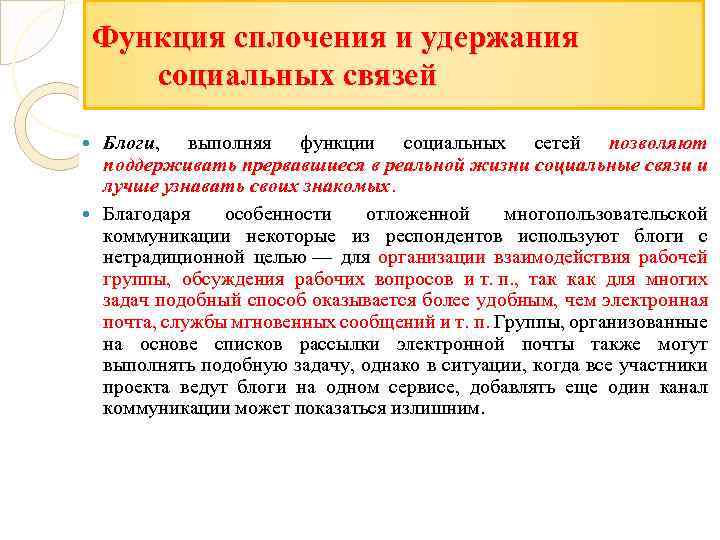 Функция сплочения и удержания социальных связей

Блоги, выполняя функции социальных сетей позволяют поддерживать прервавшиеся в реальной жизни социальные связи и лучше узнавать своих знакомых.

Благодаря особенности отложенной многопользовательской коммуникации некоторые из респондентов используют блоги с нетрадиционной целью — для организации взаимодействия рабочей группы, обсуждения рабочих вопросов и т. п., так как для многих задач подобный способ оказывается более удобным, чем электронная почта, службы мгновенных сообщений и т. п. Группы, организованные на основе списков рассылки электронной почты также могут выполнять подобную задачу, однако в ситуации, когда все участники проекта ведут блоги на одном сервисе, добавлять еще один канал коммуникации может показаться излишним.